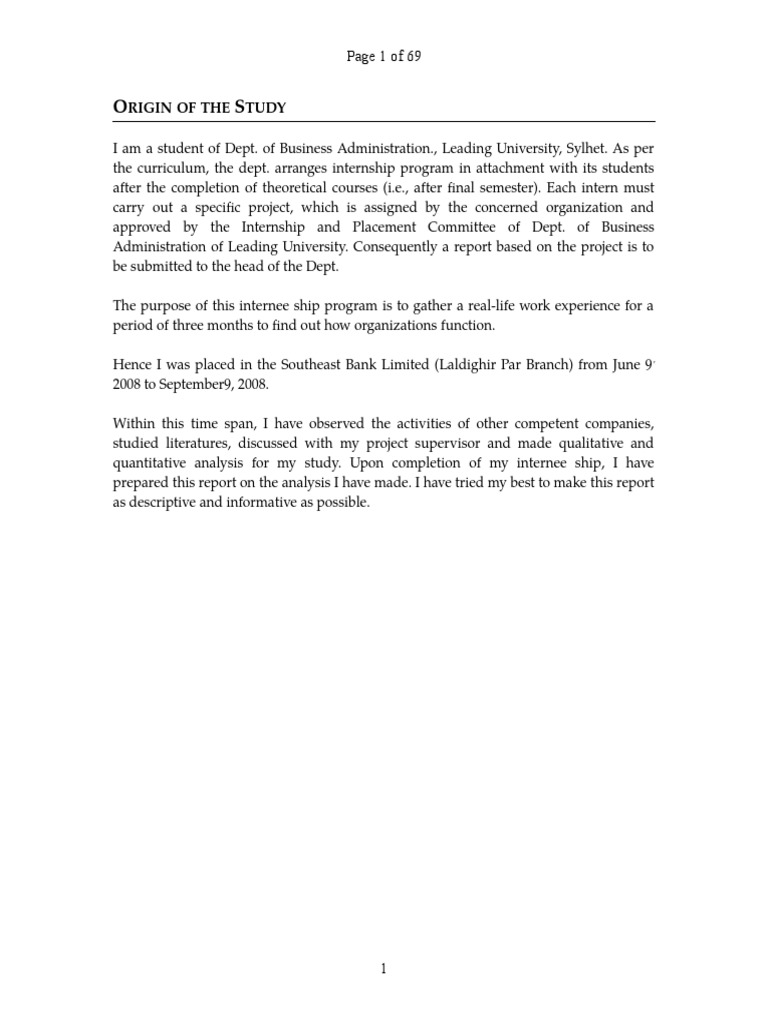 Page 1 of 69

ORIGIN OF THE STUDY

I am a student of Dept. of Business Administration., Leading University, Sylhet. As per the curriculum, the dept. arranges internship program in attachment with its students after the completion of theoretical courses (i.e., after final semester). Each intern must carry out a specific project, which is assigned by the concerned organization and approved by the Internship and Placement Committee of Dept. of Business Administration of Leading University. Consequently a report based on the project is to be submitted to the head of the Dept.

The purpose of this internee ship program is to gather a real-life work experience for a period of three months to find out how organizations function.

Hence I was placed in the Southeast Bank Limited (Laldighir Par Branch) from June 9, 2008 to September9, 2008.

Within this time span, I have observed the activities of other competent companies, studied literatures, discussed with my project supervisor and made qualitative and quantitative analysis for my study. Upon completion of my internee ship, I have prepared this report on the analysis I have made. I have tried my best to make this report as descriptive and informative as possible.

1